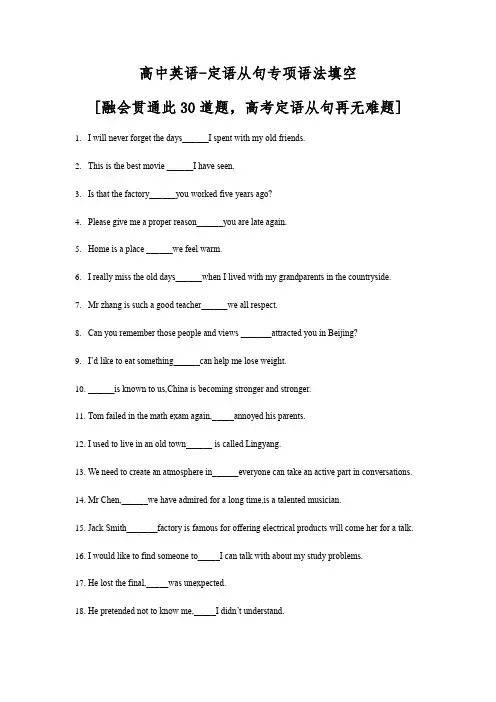 高中英语-定语从句专项语法填空

[融会贯通此30道题，高考定语从句再无难题]

1. I will never forget the days______I spent with my old friends.

2. This is the best movie ______I have seen.

3. Is that the factory______you worked five years ago?

4. Please give me a proper reason______you are late again.

5. Home is a place ______we feel warm.

6. I really miss the old days______when I lived with my grandparents in the countryside.

7. Mr zhang is such a good teacher______we all respect.

8. Can you remember those people and views _______attracted you in Beijing?

9. I'd like to eat something______can help me lose weight.

10. ______is known to us,China is becoming stronger and stronger.

11. Tom failed in the math exam again,_____annoyed his parents.

12. I used to live in an old town______ is called Lingyang.

13. We need to create an atmosphere in______everyone can take an active part in conversations.

14. Mr Chen,______we have admired for a long time,is a talented musician.

15. Jack Smith_______factory is famous for offering electrical products will come her for a talk.

16. I would like to find someone to_____I can talk with about my study problems.

17. He lost the final,_____was unexpected.

18. He pretended not to know me,_____I didn't understand.